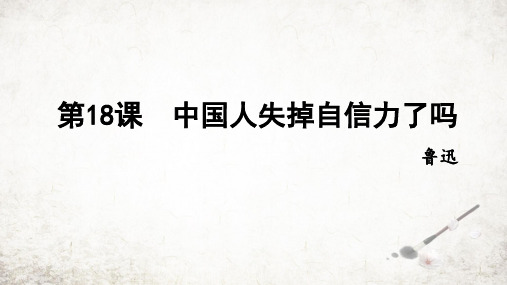 第18课　中国人失掉自信力了吗

鲁迅